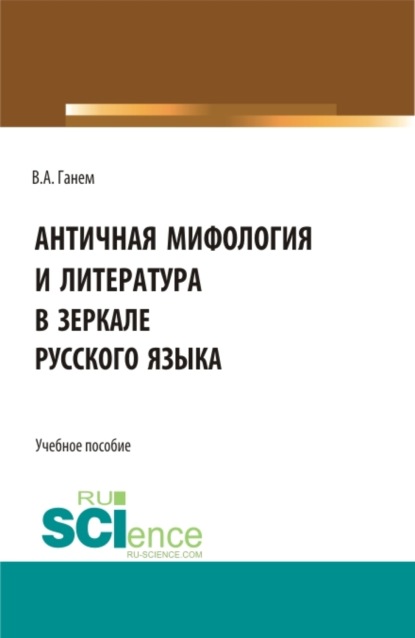 В.А. Ганем

АНТИЧНАЯ МИФОЛОГИЯ И ЛИТЕРАТУРА В ЗЕРКАЛЕ РУССКОГО ЯЗЫКА

Учебное пособие

RU
SCIence
RU-SCIENCE.COM